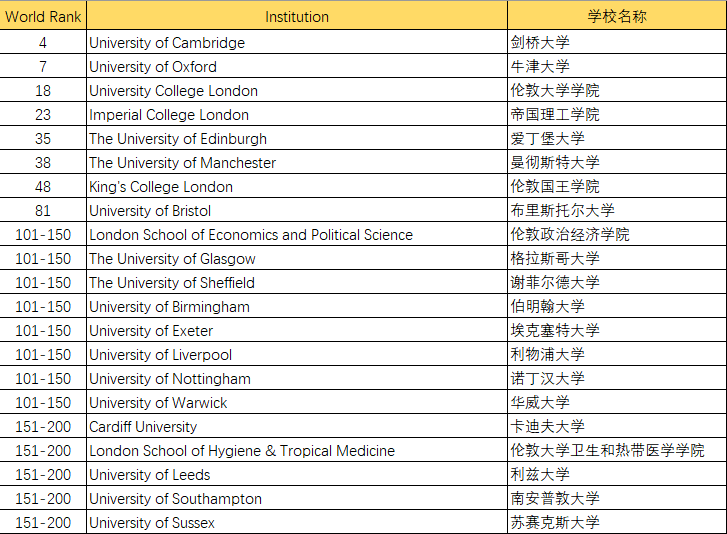 | World Rank | Institution | 学校名称 |
|---|---|---|
| 4 | University of Cambridge | 剑桥大学 |
| 7 | University of Oxford | 牛津大学 |
| 18 | University College London | 伦敦大学学院 |
| 23 | Imperial College London | 帝国理工学院 |
| 35 | The University of Edinburgh | 爱丁堡大学 |
| 38 | The University of Manchester | 曼彻斯特大学 |
| 48 | King's College London | 伦敦国王学院 |
| 81 | University of Bristol | 布里斯托尔大学 |
| 101-150 | London School of Economics and Political Science | 伦敦政治经济学院 |
| 101-150 | The University of Glasgow | 格拉斯哥大学 |
| 101-150 | The University of Sheffield | 谢菲尔德大学 |
| 101-150 | University of Birmingham | 伯明翰大学 |
| 101-150 | University of Exeter | 埃克塞特大学 |
| 101-150 | University of Liverpool | 利物浦大学 |
| 101-150 | University of Nottingham | 诺丁汉大学 |
| 101-150 | University of Warwick | 华威大学 |
| 151-200 | Cardiff University | 卡迪夫大学 |
| 151-200 | London School of Hygiene & Tropical Medicine | 伦敦大学卫生和热带医学学院 |
| 151-200 | University of Leeds | 利兹大学 |
| 151-200 | University of Southampton | 南安普敦大学 |
| 151-200 | University of Sussex | 苏赛克斯大学 |